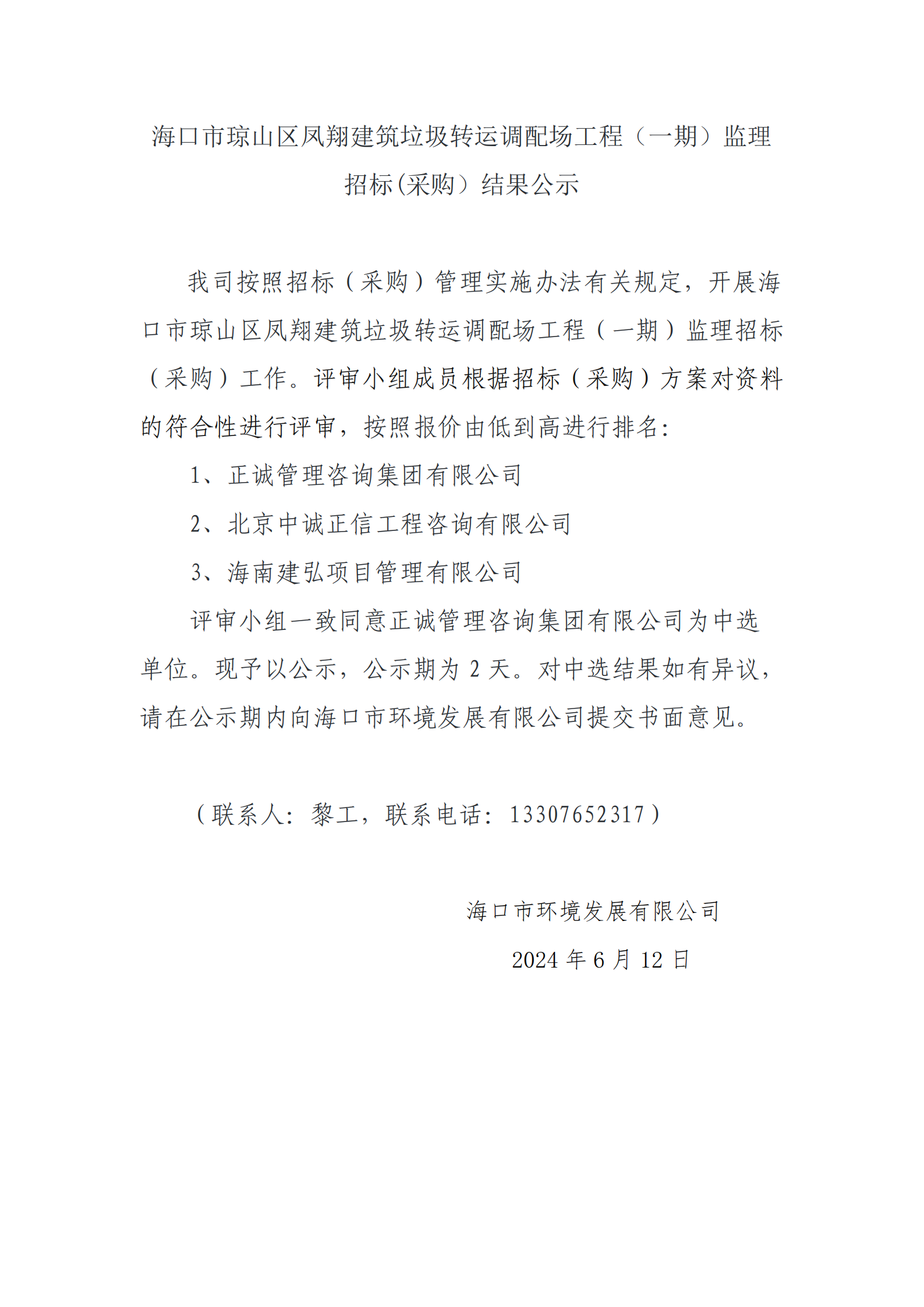 海口市琼山区凤翔建筑垃圾转运调配场工程（一期）监理招标(采购）结果公示

我司按照招标（采购）管理实施办法有关规定，开展海口市琼山区凤翔建筑垃圾转运调配场工程（一期）监理招标（采购）工作。评审小组成员根据招标（采购）方案对资料的符合性进行评审，按照报价由低到高进行排名:

1、正诚管理咨询集团有限公司

2、北京中诚正信工程咨询有限公司

3、海南建弘项目管理有限公司

评审小组一致同意正诚管理咨询集团有限公司为中选单位。现予以公示，公示期为 2 天。对中选结果如有异议，请在公示期内向海口市环境发展有限公司提交书面意见。

（联系人：黎工，联系电话：13307652317）

海口市环境发展有限公司

2024 年 6 月 12 日